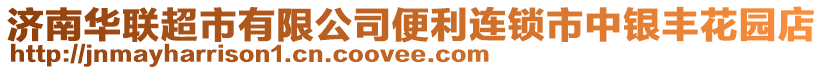 济南华联超市有限公司便利连锁市中银丰花园店
http://jnmayharrison1.cn.coovee.com